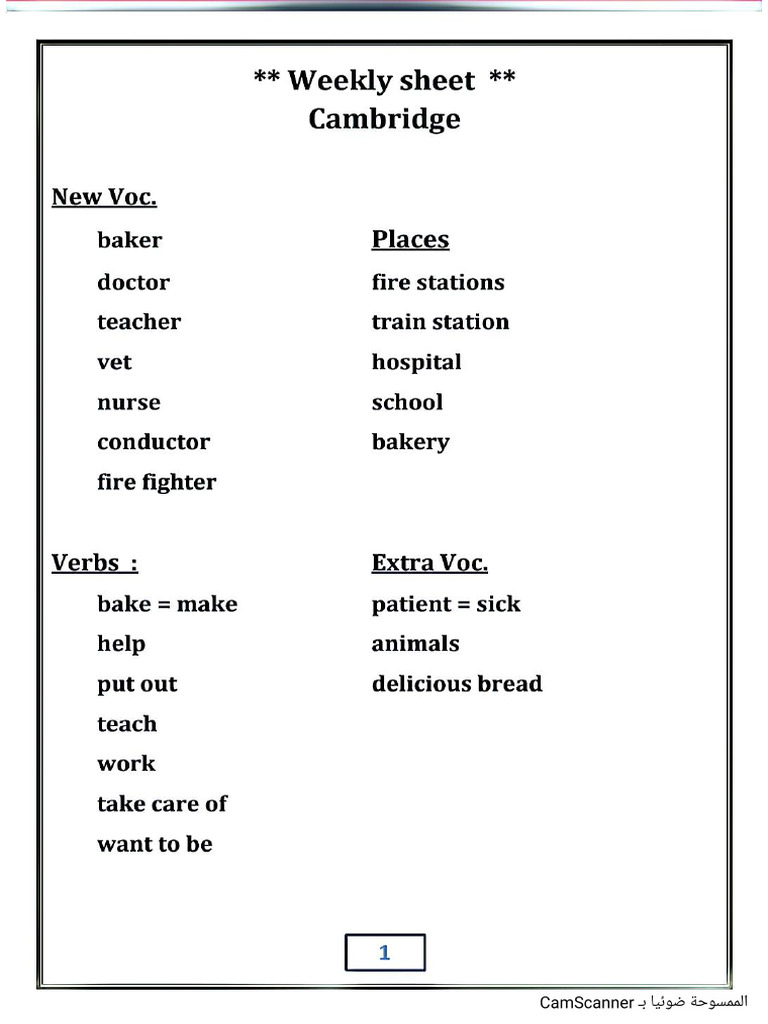 ** Weekly sheet **
Cambridge

New Voc.

baker
doctor
teacher
vet
nurse
conductor
fire fighter

Places
fire stations
train station
hospital
school
bakery

Verbs :
bake = make
help
put out
teach
work
take care of
want to be

Extra Voc.
patient = sick
animals
delicious bread

1

الممسوحة ضوئيا بـ CamScanner